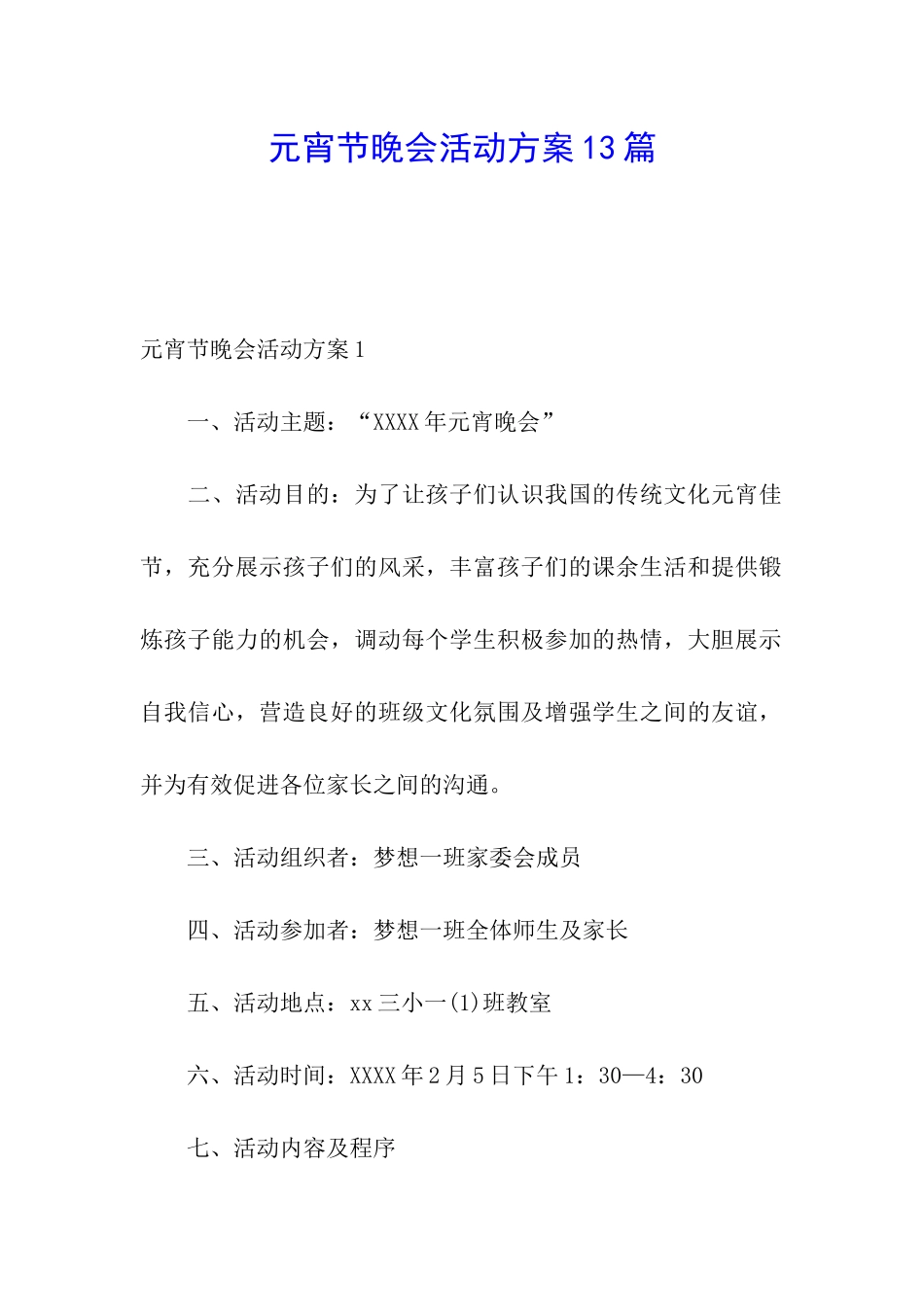 元宵节晚会活动方案13篇

元宵节晚会活动方案1

一、活动主题：“XXXX年元宵晚会”

二、活动目的：为了让孩子们认识我国的传统文化元宵佳节，充分展示孩子们的风采，丰富孩子们的课余生活和提供锻炼孩子能力的机会，调动每个学生积极参加的热情，大胆展示自我信心，营造良好的班级文化氛围及增强学生之间的友谊，并为有效促进各位家长之间的沟通。

三、活动组织者：梦想一班家委会成员

四、活动参加者：梦想一班全体师生及家长

五、活动地点：xx三小一(1)班教室

六、活动时间：XXXX年2月5日下午1：30—4：30

七、活动内容及程序